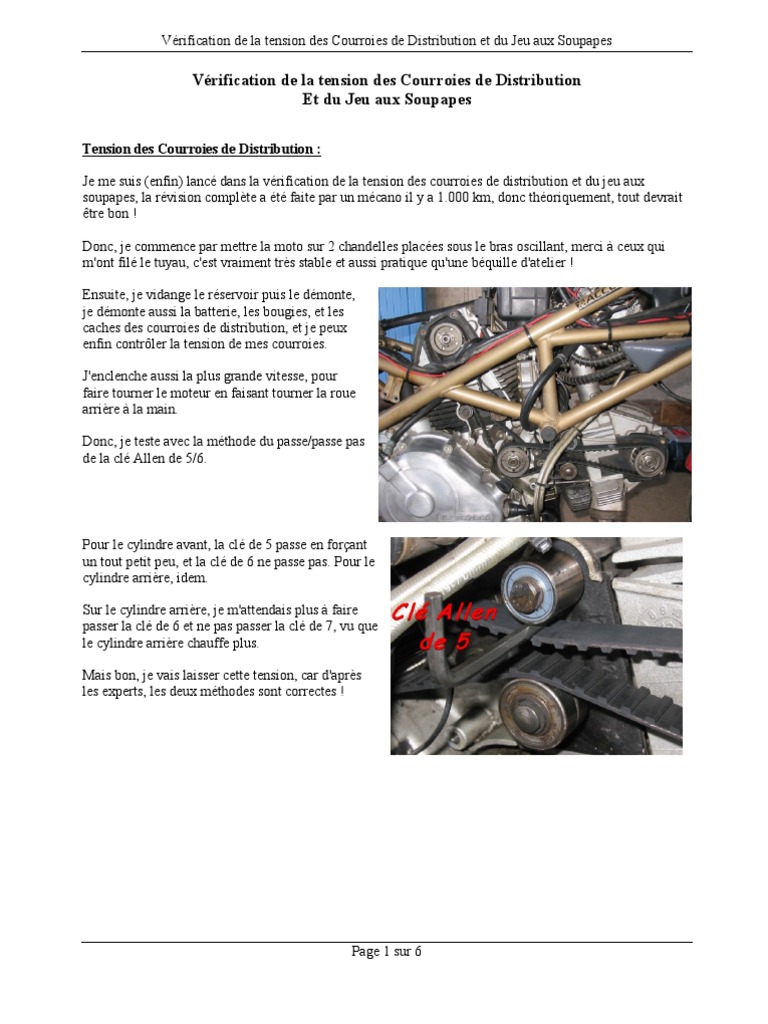 Vérification de la tension des Courroies de Distribution et du Jeu aux Soupapes

Vérification de la tension des Courroies de Distribution
Et du Jeu aux Soupapes

Tension des Courroies de Distribution :

Je me suis (enfin) lancé dans la vérification de la tension des courroies de distribution et du jeu aux soupapes, la révision complète a été faite par un mécano il y a 1.000 km, donc théoriquement, tout devrait être bon !

Donc, je commence par mettre la moto sur 2 chandelles placées sous le bras oscillant, merci à ceux qui m'ont filé le tuyau, c'est vraiment très stable et aussi pratique qu'une béquille d'atelier !

Ensuite, je vidange le réservoir puis le démonte, je démonte aussi la batterie, les bougies, et les caches des courroies de distribution, et je peux enfin contrôler la tension de mes courroies.

J'enclenche aussi la plus grande vitesse, pour faire tourner le moteur en faisant tourner la roue arrière à la main.

Donc, je teste avec la méthode du passe/passe pas de la clé Allen de 5/6.

Pour le cylindre avant, la clé de 5 passe en forçant un tout petit peu, et la clé de 6 ne passe pas. Pour le cylindre arrière, idem.

Sur le cylindre arrière, je m'attendais plus à faire passer la clé de 6 et ne pas passer la clé de 7, vu que le cylindre arrière chauffe plus.

Mais bon, je vais laisser cette tension, car d'après les experts, les deux méthodes sont correctes !

Clé Allen de 5

Page 1 sur 6